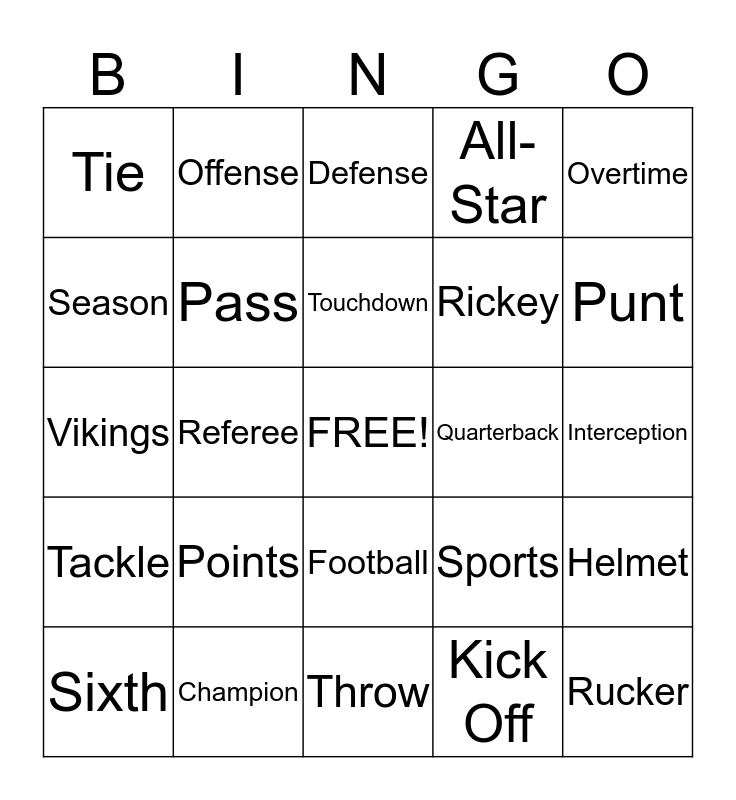 | B | I | N | G | O |
|---|---|---|---|---|
| Tie | Offense | Defense | All-Star | Overtime |
| Season | Pass | Touchdown | Rickey | Punt |
| Vikings | Referee | FREE! | Quarterback | Interception |
| Tackle | Points | Football | Sports | Helmet |
| Sixth | Champion | Throw | Kick Off | Rucker |